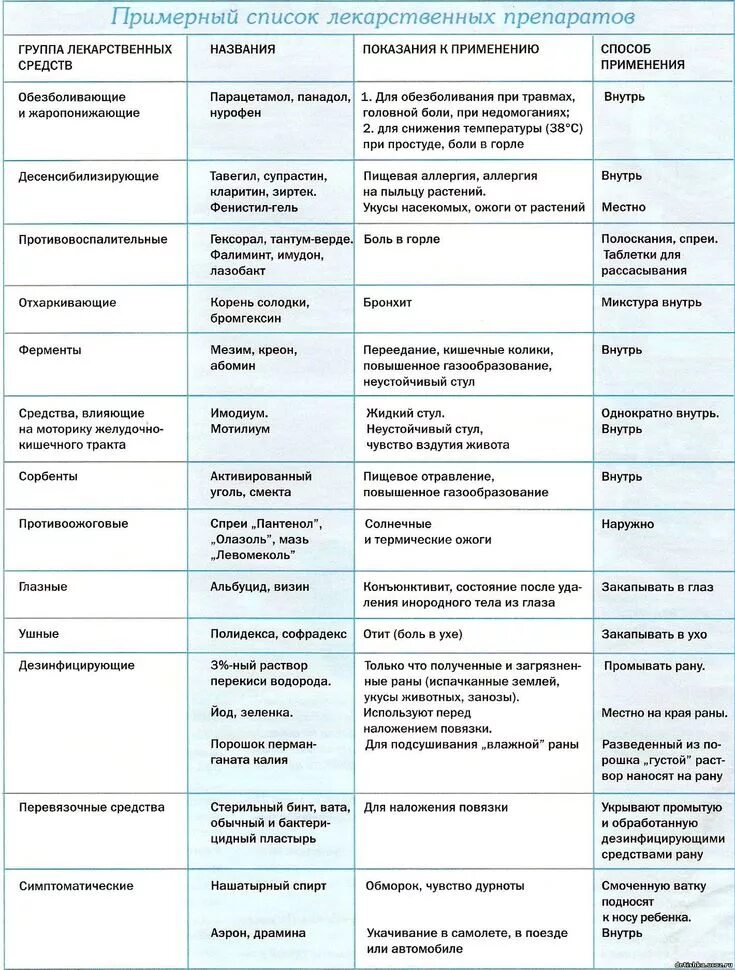 Примерный список лекарственных препаратов

| ГРУППА ЛЕКАРСТВЕННЫХ СРЕДСТВ | НАЗВАНИЯ | ПОКАЗАНИЯ К ПРИМЕНЕНИЮ | СПОСОБ ПРИМЕНЕНИЯ |
|---|---|---|---|
| Обезболивающие и жаропонижающие | Парацетамол, панадол, нурофен | 1. Для обезболивания при травмах, головной боли, при недомоганиях; 2. для снижения температуры (38°С) при простуде, боли в горле | Внутрь |
| Десенсибилизирующие | Тавегил, супрастин, кларитин, зиртек. Фенистил-гель | Пищевая аллергия, аллергия на пыльцу растений. Укусы насекомых, ожоги от растений | Внутрь Местно |
| Противовоспалительные | Гексорал, тантум-верде. Фалиминт, имудон, лазобакт | Боль в горле | Полоскания, спреи. Таблетки для рассасывания |
| Отхаркивающие | Корень солодки, бромгексин | Бронхит | Микстура внутрь |
| Ферменты | Мезим, креон, абомин | Переедание, кишечные колики, повышенное газообразование, неустойчивый стул | Внутрь |
| Средства, влияющие на моторику желудочно-кишечного тракта | Имодиум. Мотилиум | Жидкий стул. Неустойчивый стул, чувство вздутия живота | Однократно внутрь. Внутрь |
| Сорбенты | Активированный уголь, смекта | Пищевое отравление, повышенное газообразование | Внутрь |
| Противоожоговые | Спреи „Пантенол", „Олазоль", мазь „Левомеколь" | Солнечные и термические ожоги | Наружно |
| Глазные | Альбуцид, визин | Конъюнктивит, состояние после удаления инородного тела из глаза | Закапывать в глаз |
| Ушные | Полидекса, софрадекс | Отит (боль в ухе) | Закапывать в ухо |
| Дезинфицирующие | 3%-ный раствор перекиси водорода. Йод, зеленка. Порошок перманганата калия | Только что полученные и загрязненные раны (испачканные землей, укусы животных, занозы). Используют перед наложением повязки. Для подсушивания „влажной" раны | Промывать рану. Местно на края раны. Разведенный из порошка „густой" раствор наносят на рану |
| Перевязочные средства | Стерильный бинт, вата, обычный и бактерицидный пластырь | Для наложения повязки | Укрывают промытую и обработанную дезинфицирующими средствами рану |
| Симптоматические | Нашатырный спирт Аэрон, драмина | Обморок, чувство дурноты Укачивание в самолете, в поезде или автомобиле | Смоченную ватку подносят к носу ребенка. Внутрь |

detishka.ucoz.ru